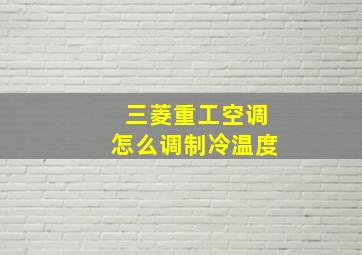 三菱重工空调
怎么调制冷温度